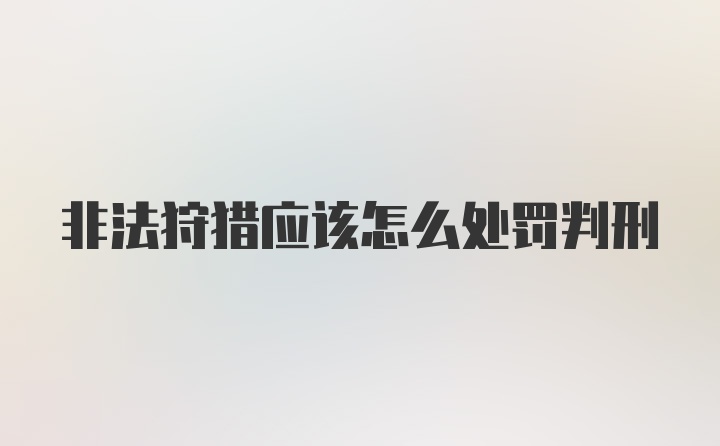 非法狩猎应该怎么处罚判刑